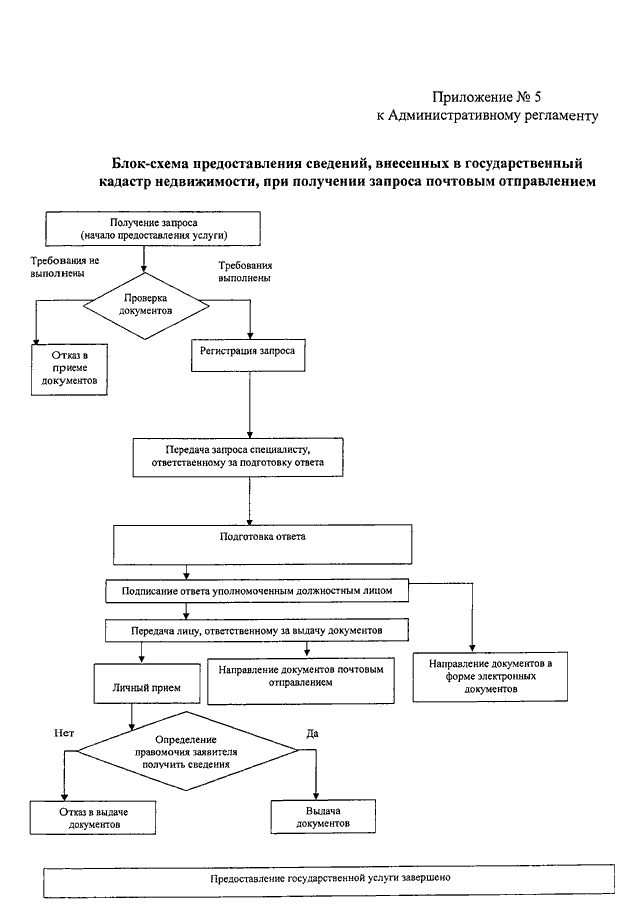 Приложение № 5
к Административному регламенту

Блок-схема предоставления сведений, внесенных в государственный кадастр недвижимости, при получении запроса почтовым отправлением

Получение запроса
(начало предоставления услуги)

Требования не выполнены

Требования выполнены

Проверка документов

Отказ в приеме документов

Регистрация запроса

Передача запроса специалисту, ответственному за подготовку ответа

Подготовка ответа

Подписание ответа уполномоченным должностным лицом

Передача лицу, ответственному за выдачу документов

Личный прием

Направление документов почтовым отправлением

Направление документов в форме электронных документов

Нет

Определение правомочия заявителя получить сведения

Да

Отказ в выдаче документов

Выдача документов

Предоставление государственной услуги завершено